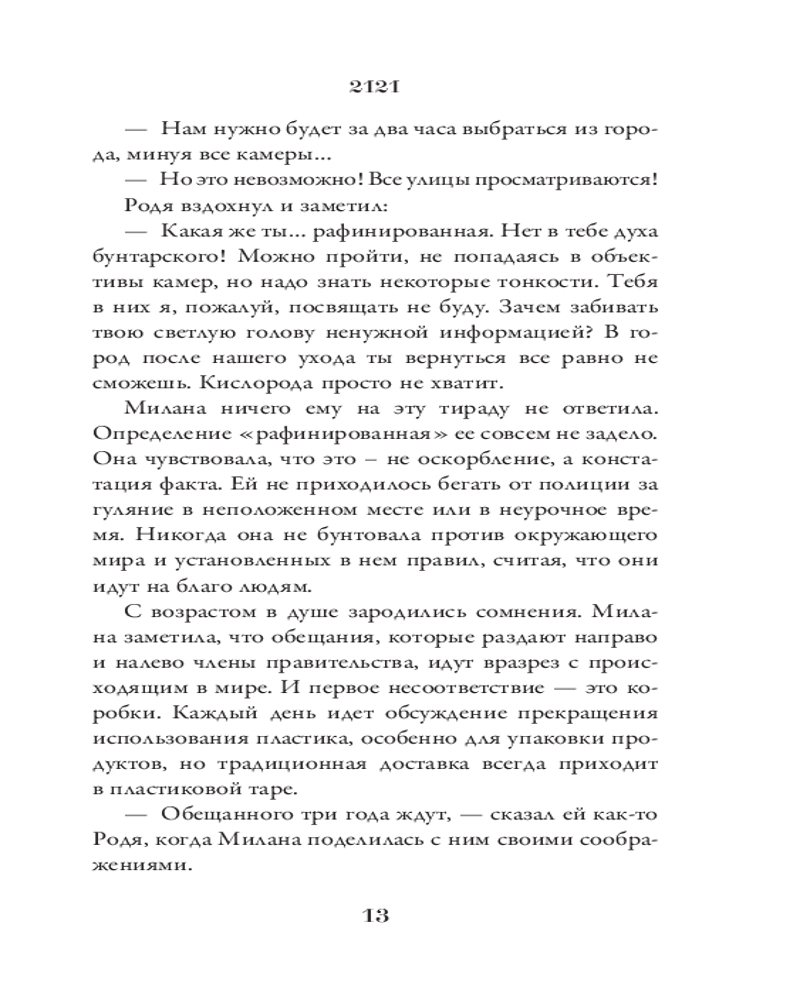 2121

— Нам нужно будет за два часа выбраться из города, минуя все камеры...

— Но это невозможно! Все улицы просматриваются!

Родя вздохнул и заметил:

— Какая же ты... рафинированная. Нет в тебе духа бунтарского! Можно пройти, не попадаясь в объективы камер, но надо знать некоторые тонкости. Тебя в них я, пожалуй, посвящать не буду. Зачем забивать твою светлую голову ненужной информацией? В город после нашего ухода ты вернуться все равно не сможешь. Кислорода просто не хватит.

Милана ничего ему на эту тираду не ответила. Определение «рафинированная» ее совсем не задело. Она чувствовала, что это – не оскорбление, а констатация факта. Ей не приходилось бегать от полиции за гуляние в неположенном месте или в неурочное время. Никогда она не бунтовала против окружающего мира и установленных в нем правил, считая, что они идут на благо людям.

С возрастом в душе зародились сомнения. Милана заметила, что обещания, которые раздают направо и налево члены правительства, идут вразрез с происходящим в мире. И первое несоответствие — это коробки. Каждый день идет обсуждение прекращения использования пластика, особенно для упаковки продуктов, но традиционная доставка всегда приходит в пластиковой таре.

— Обещанного три года ждут, — сказал ей как-то Родя, когда Милана поделилась с ним своими соображениями.

13